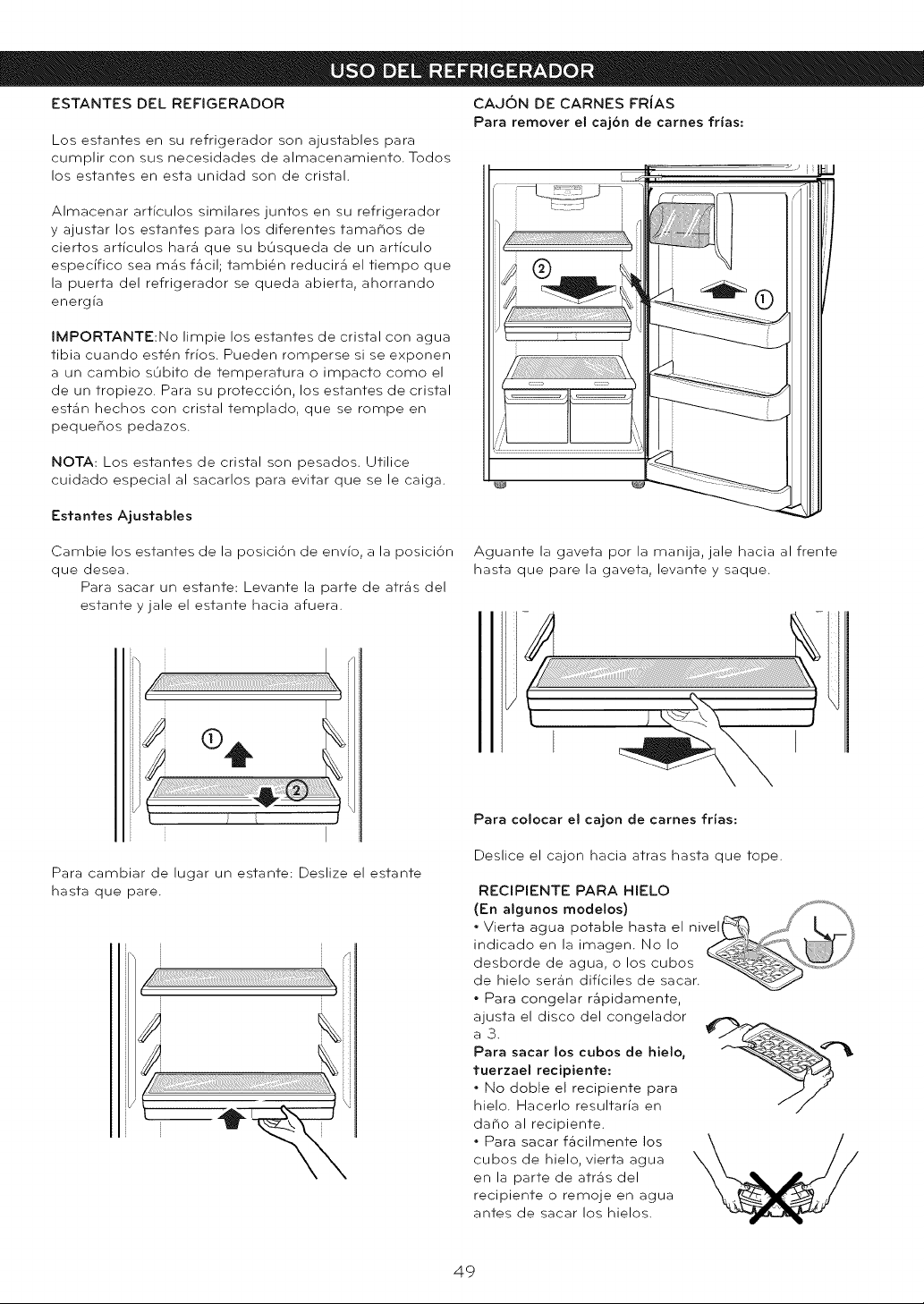 USO DEL REFRIGERADOR

ESTANTES DEL REFIGERADOR

Los estantes en su refrigerador son ajustables para cumplir con sus necesidades de almacenamiento. Todos los estantes en esta unidad son de cristal.

Almacenar artículos similares juntos en su refrigerador y ajustar los estantes para los diferentes tamaños de ciertos artículos hará que su búsqueda de un artículo específico sea más fácil; también reducirá el tiempo que la puerta del refrigerador se queda abierta, ahorrando energía

IMPORTANTE:No limpie los estantes de cristal con agua tibia cuando estén fríos. Pueden romperse si se exponen a un cambio súbito de temperatura o impacto como el de un tropiezo. Para su protección, los estantes de cristal están hechos con cristal templado, que se rompe en pequeños pedazos.

NOTA: Los estantes de cristal son pesados. Utilice cuidado especial al sacarlos para evitar que se le caiga.

Estantes Ajustables

Cambie los estantes de la posición de envío, a la posición que desea.
Para sacar un estante: Levante la parte de atrás del estante y jale el estante hacia afuera.

①
②

Para cambiar de lugar un estante: Deslize el estante hasta que pare.

CAJÓN DE CARNES FRÍAS
Para remover el cajón de carnes frías:

②
①

Aguante la gaveta por la manija, jale hacia al frente hasta que pare la gaveta, levante y saque.

Para colocar el cajon de carnes frías:

Deslice el cajon hacia atras hasta que tope.

RECIPIENTE PARA HIELO
(En algunos modelos)
• Vierta agua potable hasta el nivel indicado en la imagen. No lo desborde de agua, o los cubos de hielo serán difíciles de sacar.
• Para congelar rápidamente, ajusta el disco del congelador a 3.
Para sacar los cubos de hielo, tuerzael recipiente:
• No doble el recipiente para hielo. Hacerlo resultaría en daño al recipiente.
• Para sacar fácilmente los cubos de hielo, vierta agua en la parte de atrás del recipiente o remoje en agua antes de sacar los hielos.

49